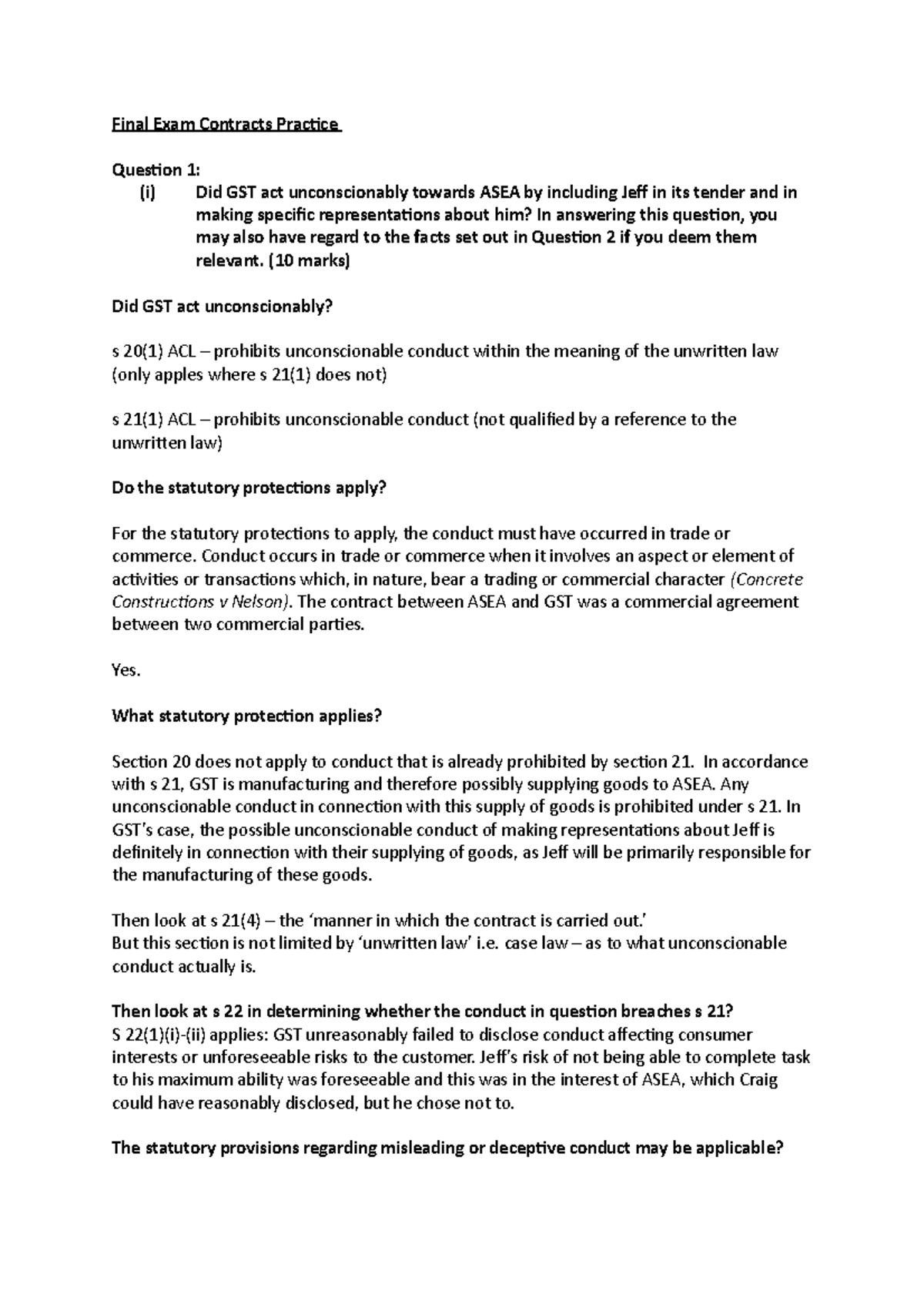 Final Exam Contracts Practice

Question 1:

(i) Did GST act unconscionably towards ASEA by including Jeff in its tender and in making specific representations about him? In answering this question, you may also have regard to the facts set out in Question 2 if you deem them relevant. (10 marks)

Did GST act unconscionably?

s 20(1) ACL – prohibits unconscionable conduct within the meaning of the unwritten law (only apples where s 21(1) does not)

s 21(1) ACL – prohibits unconscionable conduct (not qualified by a reference to the unwritten law)

Do the statutory protections apply?

For the statutory protections to apply, the conduct must have occurred in trade or commerce. Conduct occurs in trade or commerce when it involves an aspect or element of activities or transactions which, in nature, bear a trading or commercial character (Concrete Constructions v Nelson). The contract between ASEA and GST was a commercial agreement between two commercial parties.

Yes.

What statutory protection applies?

Section 20 does not apply to conduct that is already prohibited by section 21. In accordance with s 21, GST is manufacturing and therefore possibly supplying goods to ASEA. Any unconscionable conduct in connection with this supply of goods is prohibited under s 21. In GST's case, the possible unconscionable conduct of making representations about Jeff is definitely in connection with their supplying of goods, as Jeff will be primarily responsible for the manufacturing of these goods.

Then look at s 21(4) – the 'manner in which the contract is carried out.'
But this section is not limited by 'unwritten law' i.e. case law – as to what unconscionable conduct actually is.

Then look at s 22 in determining whether the conduct in question breaches s 21?
S 22(1)(i)-(ii) applies: GST unreasonably failed to disclose conduct affecting consumer interests or unforeseeable risks to the customer. Jeff's risk of not being able to complete task to his maximum ability was foreseeable and this was in the interest of ASEA, which Craig could have reasonably disclosed, but he chose not to.

The statutory provisions regarding misleading or deceptive conduct may be applicable?